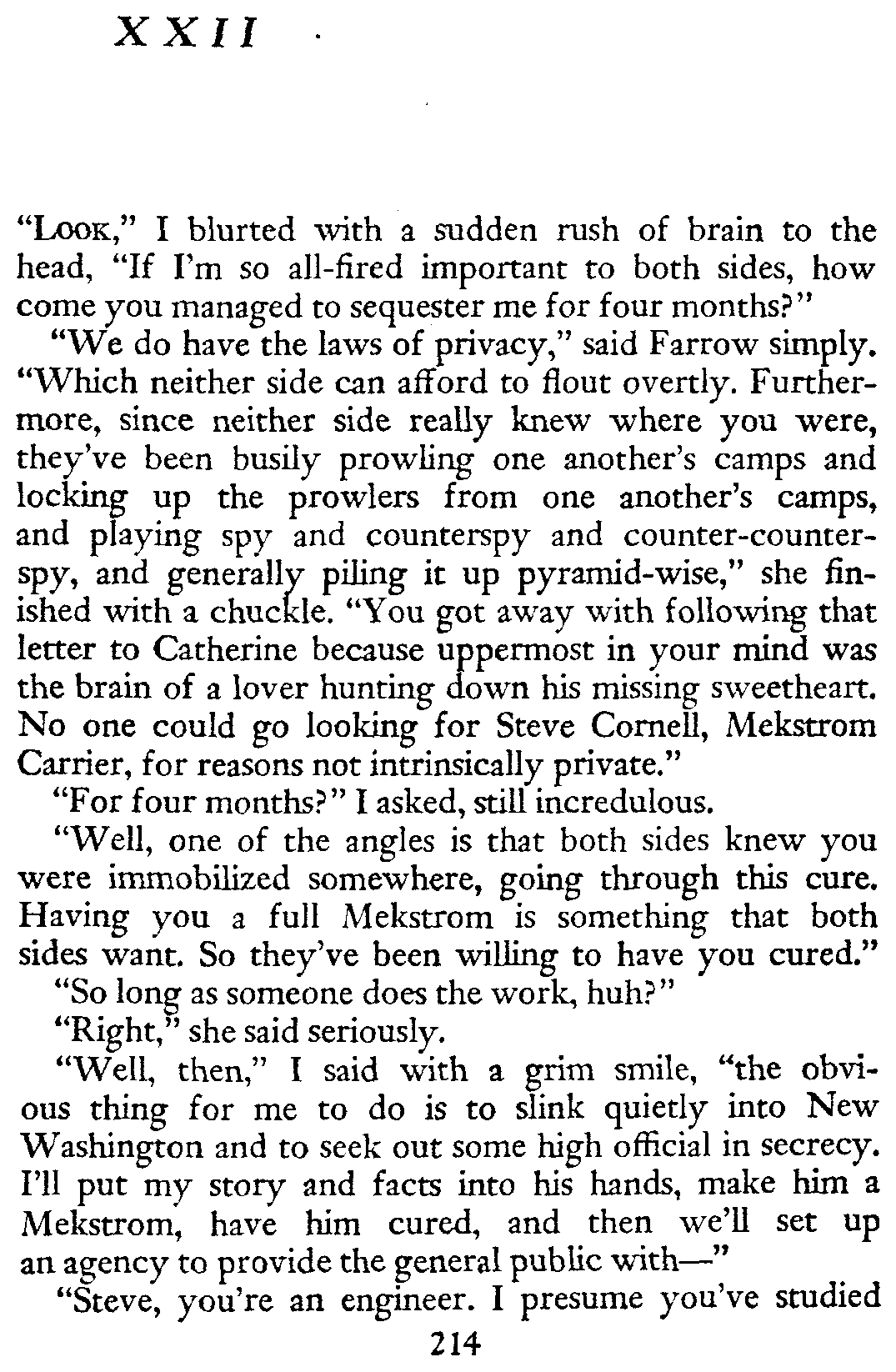 XXII

"Look," I blurted with a sudden rush of brain to the head, "If I'm so all-fired important to both sides, how come you managed to sequester me for four months?"

"We do have the laws of privacy," said Farrow simply. "Which neither side can afford to flout overtly. Furthermore, since neither side really knew where you were, they've been busily prowling one another's camps and locking up the prowlers from one another's camps, and playing spy and counterspy and counter-counterspy, and generally piling it up pyramid-wise," she finished with a chuckle. "You got away with following that letter to Catherine because uppermost in your mind was the brain of a lover hunting down his missing sweetheart. No one could go looking for Steve Cornell, Mekstrom Carrier, for reasons not intrinsically private."

"For four months?" I asked, still incredulous.

"Well, one of the angles is that both sides knew you were immobilized somewhere, going through this cure. Having you a full Mekstrom is something that both sides want. So they've been willing to have you cured."

"So long as someone does the work, huh?"

"Right," she said seriously.

"Well, then," I said with a grim smile, "the obvious thing for me to do is to slink quietly into New Washington and to seek out some high official in secrecy. I'll put my story and facts into his hands, make him a Mekstrom, have him cured, and then we'll set up an agency to provide the general public with—"

"Steve, you're an engineer. I presume you've studied

214